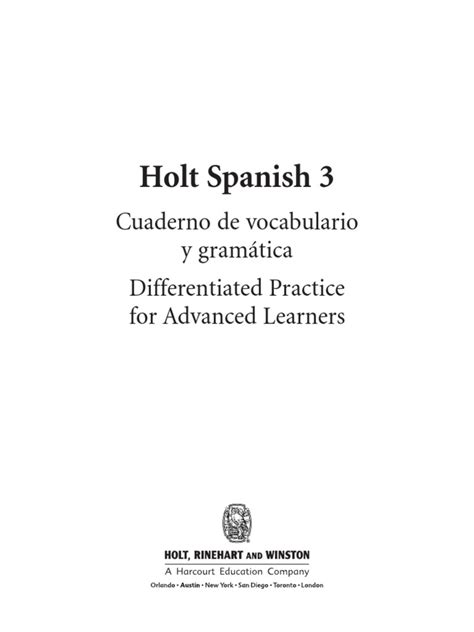 Holt Spanish 3

Cuaderno de vocabulario y gramática

Differentiated Practice for Advanced Learners

HOLT, RINEHART AND WINSTON
A Harcourt Education Company
Orlando • Austin • New York • San Diego • Toronto • London